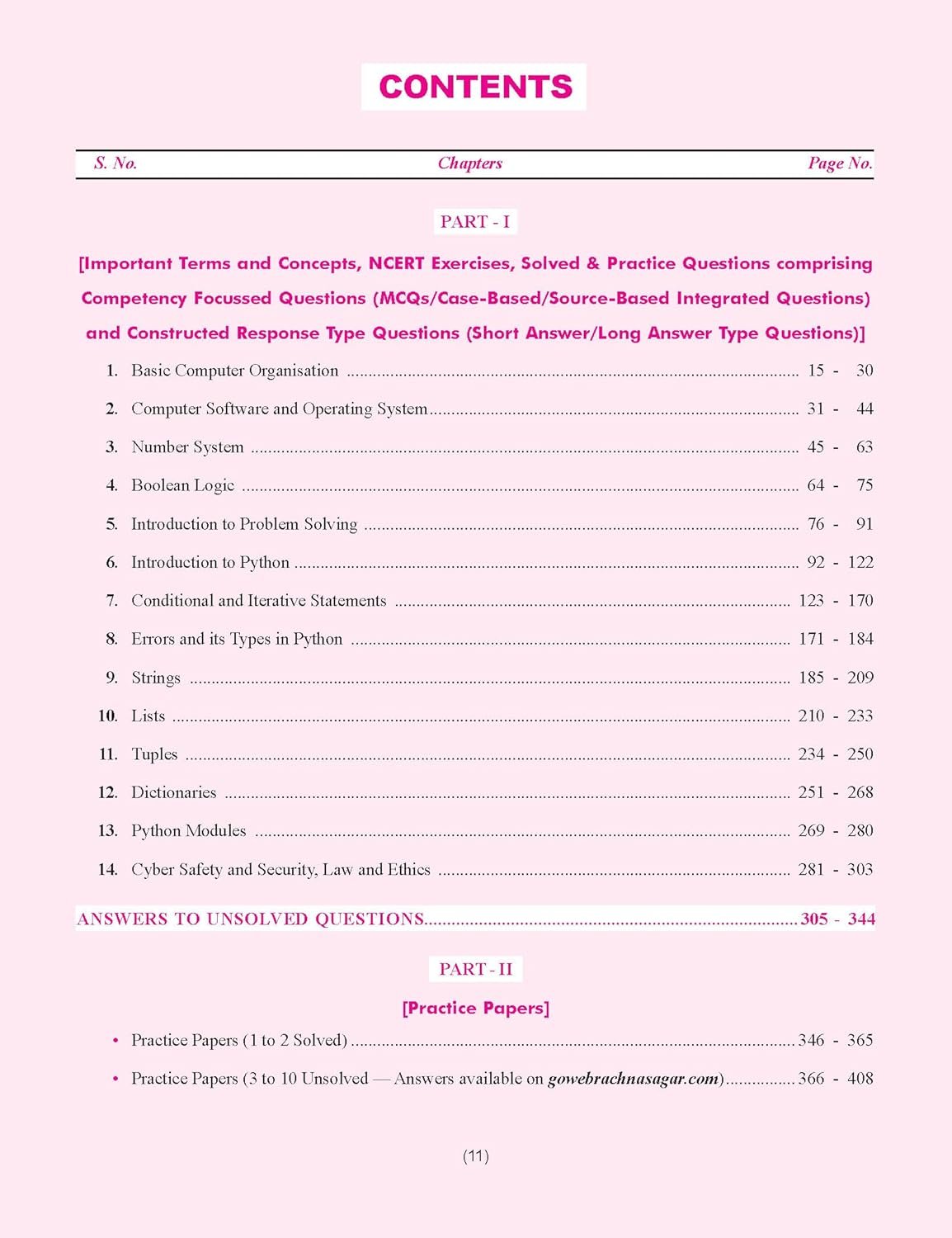 CONTENTS

S. No. Chapters Page No.

PART - I

[Important Terms and Concepts, NCERT Exercises, Solved & Practice Questions comprising Competency Focussed Questions (MCQs/Case-Based/Source-Based Integrated Questions) and Constructed Response Type Questions (Short Answer/Long Answer Type Questions)]

1. Basic Computer Organisation 15 - 30

2. Computer Software and Operating System 31 - 44

3. Number System 45 - 63

4. Boolean Logic 64 - 75

5. Introduction to Problem Solving 76 - 91

6. Introduction to Python 92 - 122

7. Conditional and Iterative Statements 123 - 170

8. Errors and its Types in Python 171 - 184

9. Strings 185 - 209

10. Lists 210 - 233

11. Tuples 234 - 250

12. Dictionaries 251 - 268

13. Python Modules 269 - 280

14. Cyber Safety and Security, Law and Ethics 281 - 303

ANSWERS TO UNSOLVED QUESTIONS 305 - 344

PART - II

[Practice Papers]

• Practice Papers (1 to 2 Solved) 346 - 365
• Practice Papers (3 to 10 Unsolved — Answers available on gowebrachnasagar.com) 366 - 408

(11)